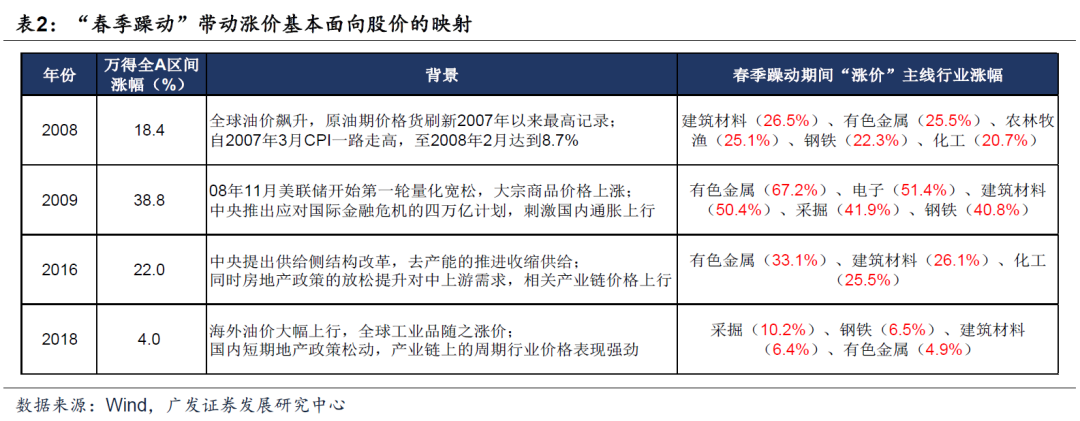 表2：“春季躁动”带动涨价基本面向股价的映射

| 年份 | 万得全A区间涨幅（%） | 背景 | 春季躁动期间“涨价”主线行业涨幅 |
|---|---|---|---|
| 2008 | 18.4 | 全球油价飙升，原油期价格货刷新2007年以来最高记录；自2007年3月CPI一路走高，至2008年2月达到8.7% | 建筑材料（26.5%）、有色金属（25.5%）、农林牧渔（25.1%）、钢铁（22.3%）、化工（20.7%） |
| 2009 | 38.8 | 08年11月美联储开始第一轮量化宽松，大宗商品价格上涨；中央推出应对国际金融危机的四万亿计划，刺激国内通胀上行 | 有色金属（67.2%）、电子（51.4%）、建筑材料（50.4%）、采掘（41.9%）、钢铁（40.8%） |
| 2016 | 22.0 | 中央提出供给侧结构改革，去产能的推进收缩供给；同时房地产政策的放松提升对中上游需求，相关产业链价格上行 | 有色金属（33.1%）、建筑材料（26.1%）、化工（25.5%） |
| 2018 | 4.0 | 海外油价大幅上行，全球工业品随之涨价；国内短期地产政策松动，产业链上的周期行业价格表现强劲 | 采掘（10.2%）、钢铁（6.5%）、建筑材料（6.4%）、有色金属（4.9%） |

数据来源：Wind，广发证券发展研究中心